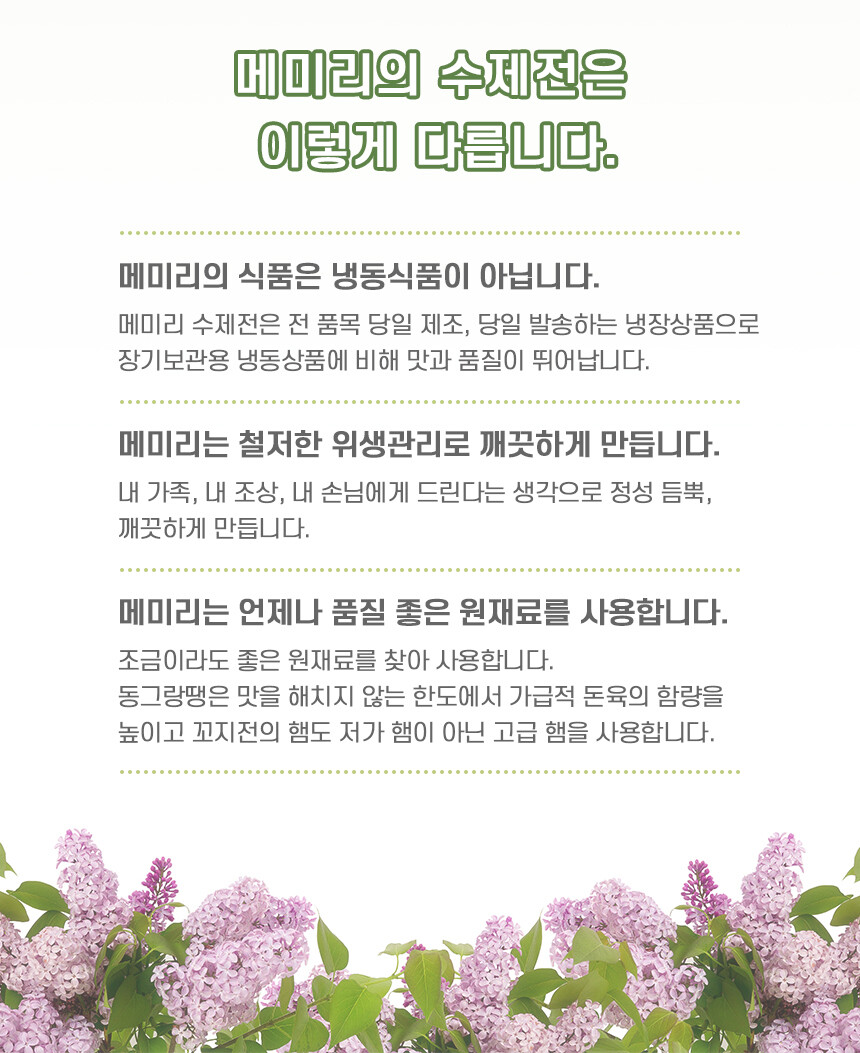 메미리의 수제전은 이렇게 다릅니다.

메미리의 식품은 냉동식품이 아닙니다.

메미리 수제전은 전 품목 당일 제조, 당일 발송하는 냉장상품으로 장기보관용 냉동상품에 비해 맛과 품질이 뛰어납니다.

메미리는 철저한 위생관리로 깨끗하게 만듭니다.

내 가족, 내 조상, 내 손님에게 드린다는 생각으로 정성 듬뿍, 깨끗하게 만듭니다.

메미리는 언제나 품질 좋은 원재료를 사용합니다.

조금이라도 좋은 원재료를 찾아 사용합니다.
동그랑땡은 맛을 해치지 않는 한도에서 가급적 돈육의 함량을 높이고 꼬지전의 햄도 저가 햄이 아닌 고급 햄을 사용합니다.